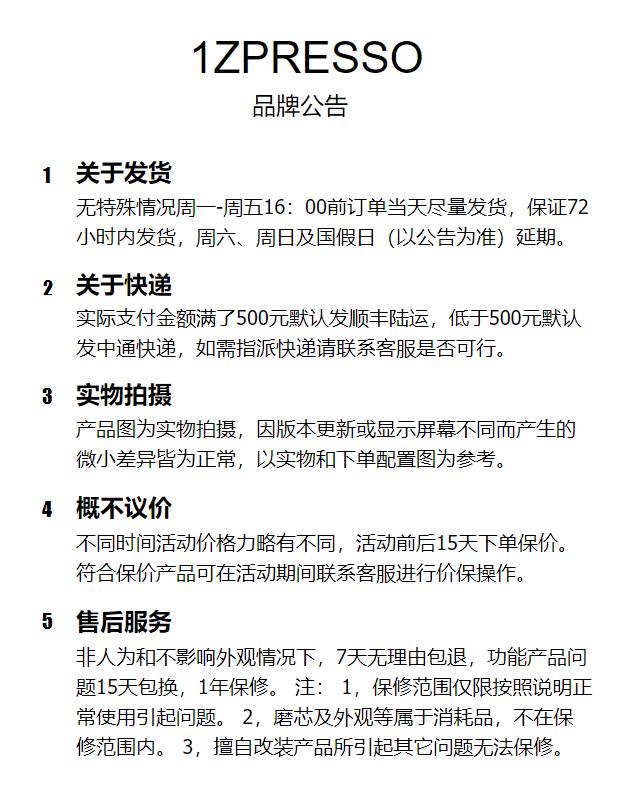 1ZPRESSO
品牌公告

1 关于发货
无特殊情况周一-周五16：00前订单当天尽量发货，保证72小时内发货，周六、周日及国假日（以公告为准）延期。

2 关于快递
实际支付金额满了500元默认发顺丰陆运，低于500元默认发中通快递，如需指派快递请联系客服是否可行。

3 实物拍摄
产品图为实物拍摄，因版本更新或显示屏幕不同而产生的微小差异皆为正常，以实物和下单配置图为参考。

4 概不议价
不同时间活动价格力略有不同，活动前后15天下单保价。符合保价产品可在活动期间联系客服进行价保操作。

5 售后服务
非人为和不影响外观情况下，7天无理由包退，功能产品问题15天包换，1年保修。注：1，保修范围仅限按照说明正常使用引起问题。2，磨芯及外观等属于消耗品，不在保修范围内。3，擅自改装产品所引起其它问题无法保修。